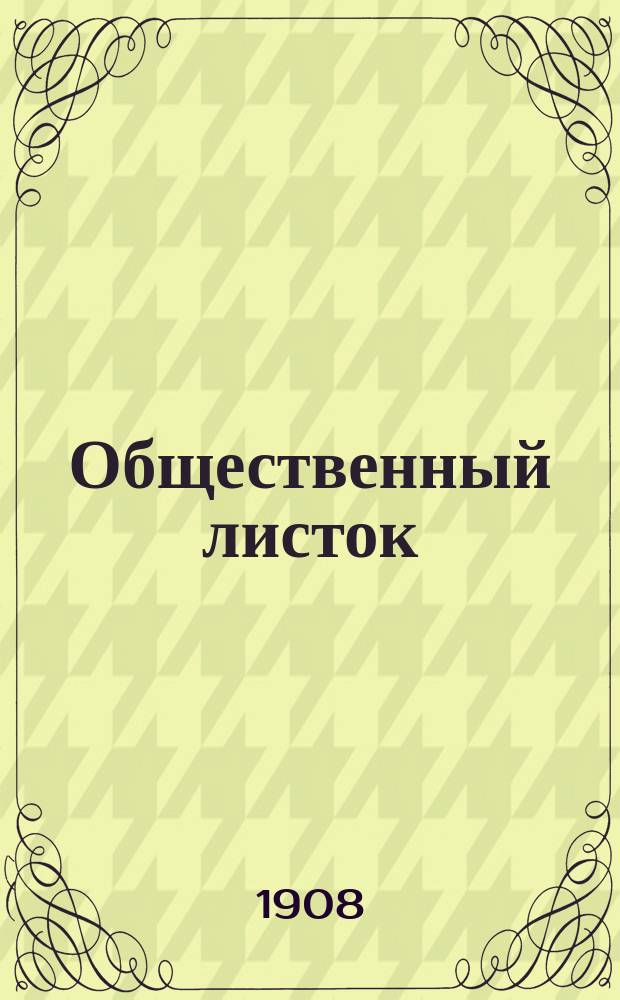 Общественный листок

1908